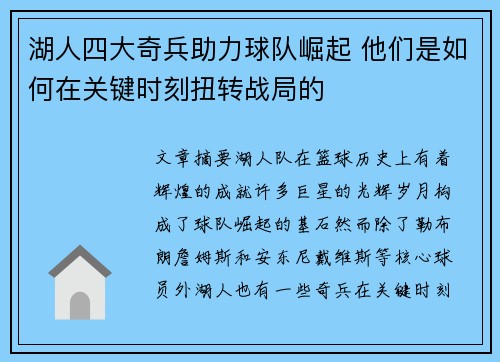 湖人四大奇兵助力球队崛起 他们是如何在关键时刻扭转战局的

文章摘要湖人队在篮球历史上有着辉煌的成就许多巨星的光辉岁月构成了球队崛起的基石然而除了勒布朗詹姆斯和安东尼戴维斯等核心球员外湖人也有一些奇兵在关键时刻